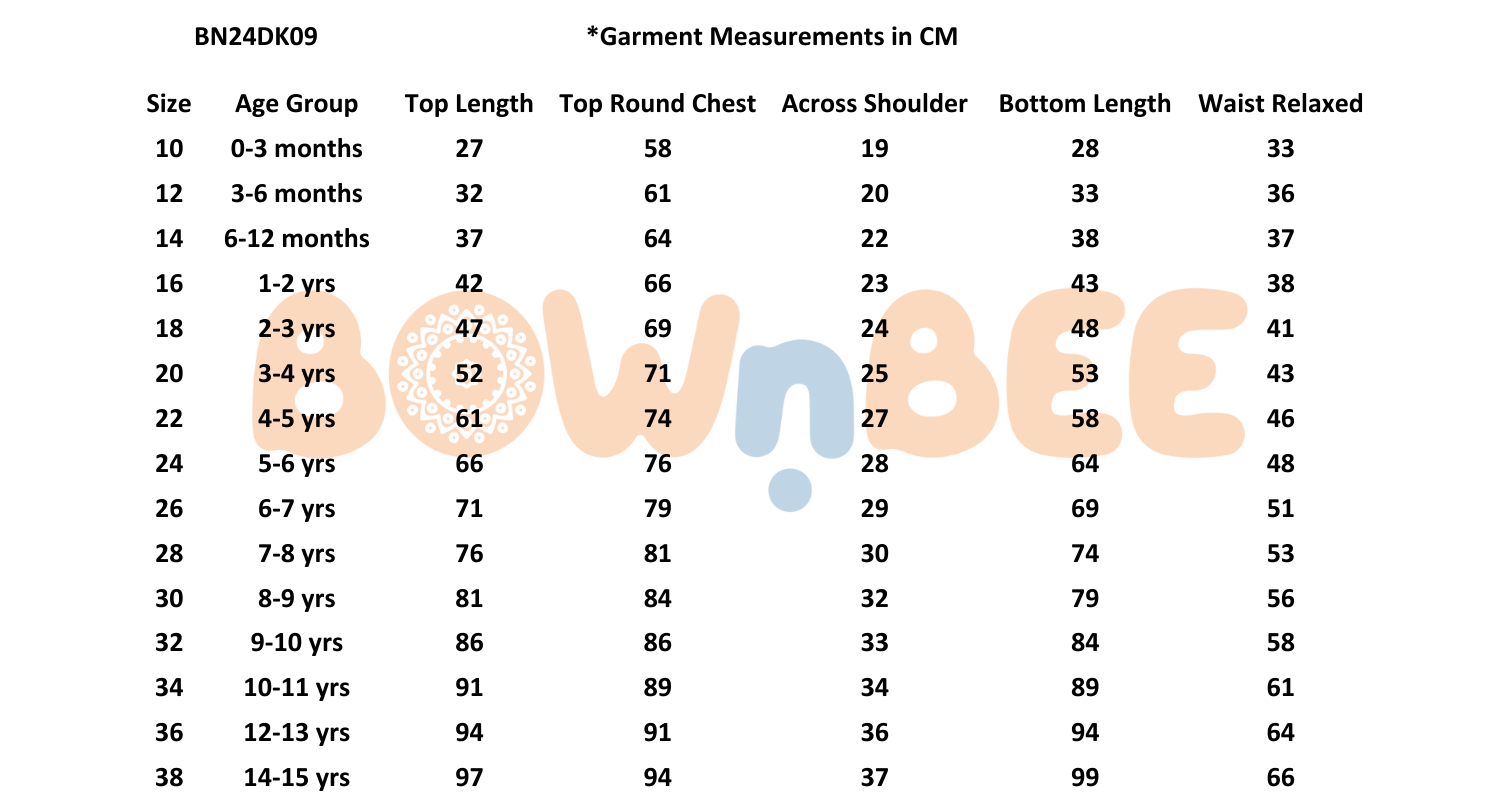 BN24DK09 *Garment Measurements in CM

| Size | Age Group | Top Length | Top Round Chest | Across Shoulder | Bottom Length | Waist Relaxed |
|---|---|---|---|---|---|---|
| 10 | 0-3 months | 27 | 58 | 19 | 28 | 33 |
| 12 | 3-6 months | 32 | 61 | 20 | 33 | 36 |
| 14 | 6-12 months | 37 | 64 | 22 | 38 | 37 |
| 16 | 1-2 yrs | 42 | 66 | 23 | 43 | 38 |
| 18 | 2-3 yrs | 47 | 69 | 24 | 48 | 41 |
| 20 | 3-4 yrs | 52 | 71 | 25 | 53 | 43 |
| 22 | 4-5 yrs | 61 | 74 | 27 | 58 | 46 |
| 24 | 5-6 yrs | 66 | 76 | 28 | 64 | 48 |
| 26 | 6-7 yrs | 71 | 79 | 29 | 69 | 51 |
| 28 | 7-8 yrs | 76 | 81 | 30 | 74 | 53 |
| 30 | 8-9 yrs | 81 | 84 | 32 | 79 | 56 |
| 32 | 9-10 yrs | 86 | 86 | 33 | 84 | 58 |
| 34 | 10-11 yrs | 91 | 89 | 34 | 89 | 61 |
| 36 | 12-13 yrs | 94 | 91 | 36 | 94 | 64 |
| 38 | 14-15 yrs | 97 | 94 | 37 | 99 | 66 |

BOWnBEE